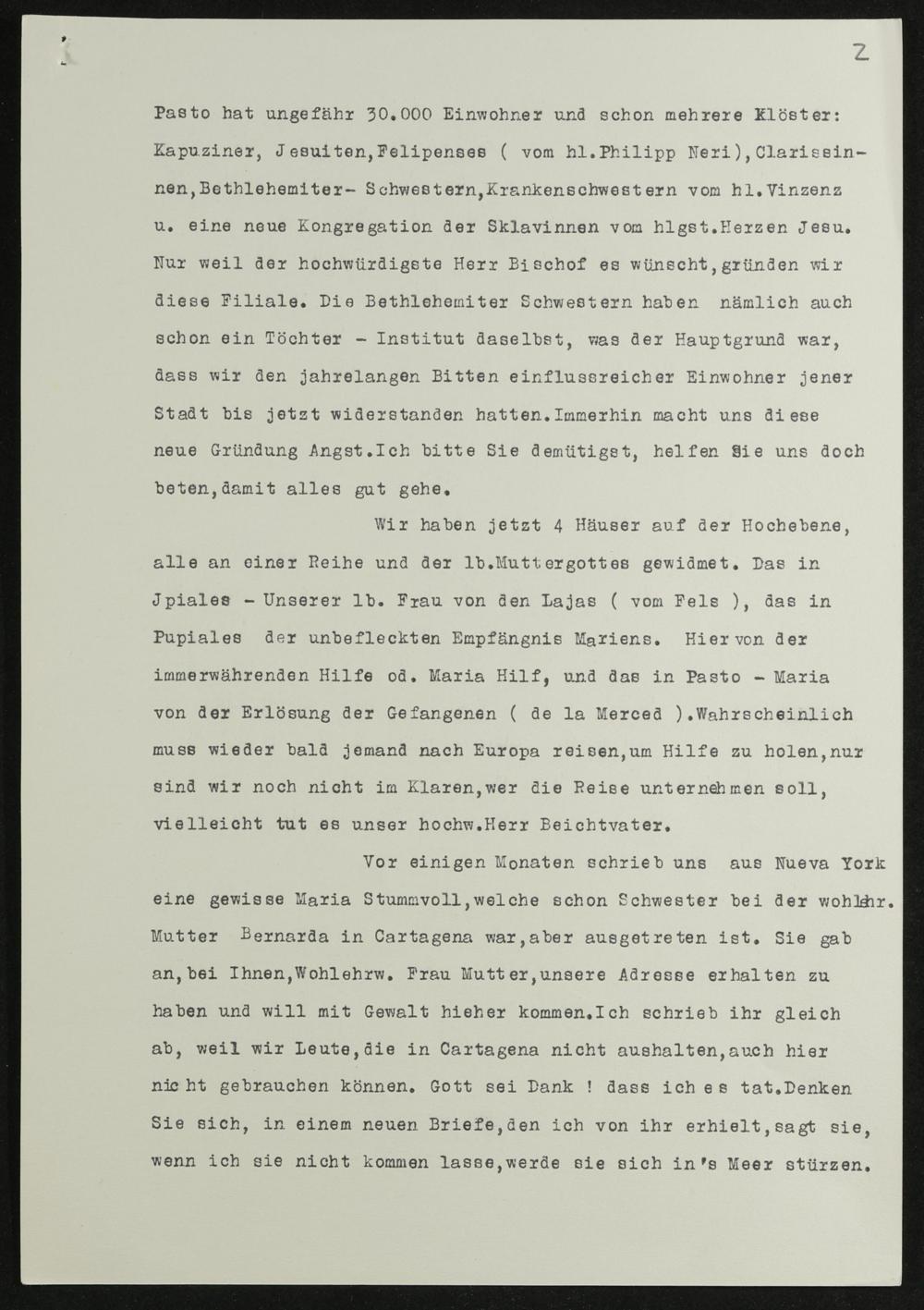 2

Pasto hat ungefähr 30.000 Einwohner und schon mehrere Klöster: Kapuziner, Jesuiten,Felipenses ( vom hl.Philipp Neri),Clarissinnen,Bethlehemiter- Schwestern,Krankenschwestern vom hl.Vinzenz u. eine neue Kongregation der Sklavinnen vom hlgst.Herzen Jesu. Nur weil der hochwürdigste Herr Bischof es wünscht,gründen wir diese Filiale. Die Bethlehemiter Schwestern haben nämlich auch schon ein Töchter - Institut daselbst, was der Hauptgrund war, dass wir den jahrelangen Bitten einflussreicher Einwohner jener Stadt bis jetzt widerstanden hatten.Immerhin macht uns diese neue Gründung Angst.Ich bitte Sie demütigst, helfen Sie uns doch beten,damit alles gut gehe.

Wir haben jetzt 4 Häuser auf der Hochebene, alle an einer Reihe und der lb.Muttergottes gewidmet. Das in Jpiales - Unserer lb. Frau von den Lajas ( vom Fels ), das in Pupiales der unbefleckten Empfängnis Mariens. Hier von der immerwährenden Hilfe od. Maria Hilf, und das in Pasto - Maria von der Erlösung der Gefangenen ( de la Merced ).Wahrscheinlich muss wieder bald jemand nach Europa reisen,um Hilfe zu holen,nur sind wir noch nicht im Klaren,wer die Reise unternehmen soll, vielleicht tut es unser hochw.Herr Beichtvater.

Vor einigen Monaten schrieb uns aus Nueva York eine gewisse Maria Stummvoll,welche schon Schwester bei der wohlehr. Mutter Bernarda in Cartagena war,aber ausgetreten ist. Sie gab an,bei Ihnen,Wohlehrw. Frau Mutter,unsere Adresse erhalten zu haben und will mit Gewalt hieher kommen.Ich schrieb ihr gleich ab, weil wir Leute,die in Cartagena nicht aushalten,auch hier nicht gebrauchen können. Gott sei Dank ! dass ich es tat.Denken Sie sich, in einem neuen Briefe,den ich von ihr erhielt,sagt sie, wenn ich sie nicht kommen lasse,werde sie sich in's Meer stürzen.